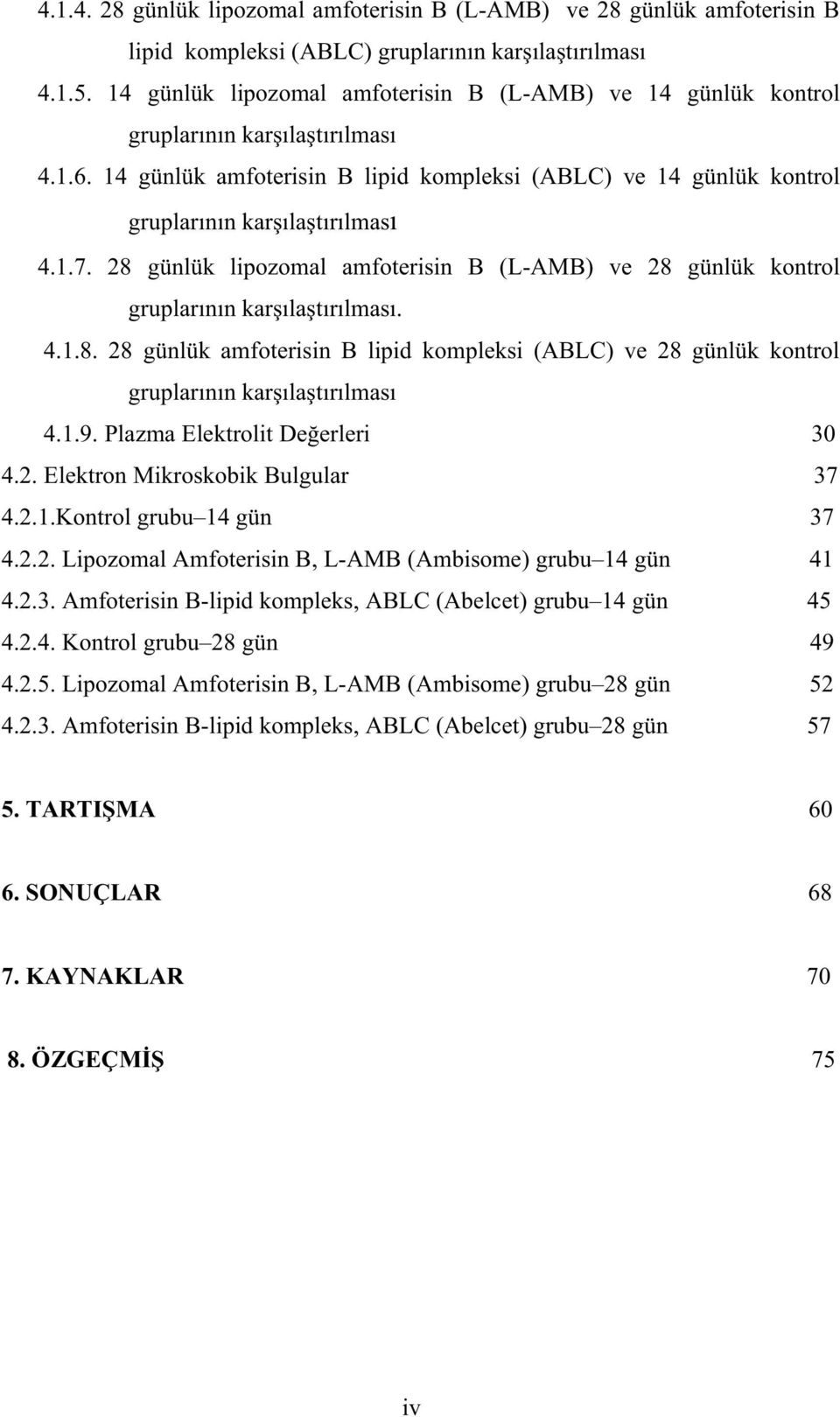 4.1.4. 28 günlük lipozomal amfoterisin B (L-AMB) ve 28 günlük amfoterisin B lipid kompleksi (ABLC) gruplarının karşılaştırılması

4.1.5. 14 günlük lipozomal amfoterisin B (L-AMB) ve 14 günlük kontrol gruplarının karşılaştırılması

4.1.6. 14 günlük amfoterisin B lipid kompleksi (ABLC) ve 14 günlük kontrol gruplarının karşılaştırılması

4.1.7. 28 günlük lipozomal amfoterisin B (L-AMB) ve 28 günlük kontrol gruplarının karşılaştırılması.

4.1.8. 28 günlük amfoterisin B lipid kompleksi (ABLC) ve 28 günlük kontrol gruplarının karşılaştırılması

4.1.9. Plazma Elektrolit Değerleri 30

4.2. Elektron Mikroskobik Bulgular 37

4.2.1.Kontrol grubu–14 gün 37

4.2.2. Lipozomal Amfoterisin B, L-AMB (Ambisome) grubu–14 gün 41

4.2.3. Amfoterisin B-lipid kompleks, ABLC (Abelcet) grubu–14 gün 45

4.2.4. Kontrol grubu–28 gün 49

4.2.5. Lipozomal Amfoterisin B, L-AMB (Ambisome) grubu–28 gün 52

4.2.3. Amfoterisin B-lipid kompleks, ABLC (Abelcet) grubu–28 gün 57

5. TARTIŞMA 60

6. SONUÇLAR 68

7. KAYNAKLAR 70

8. ÖZGEÇMİŞ 75

iv